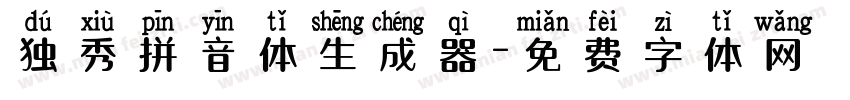 dú xiù pīn yīn tǐ shēng chéng qì miǎn fèi zì tǐ wǎng
独秀拼音体生成器-免费字体网